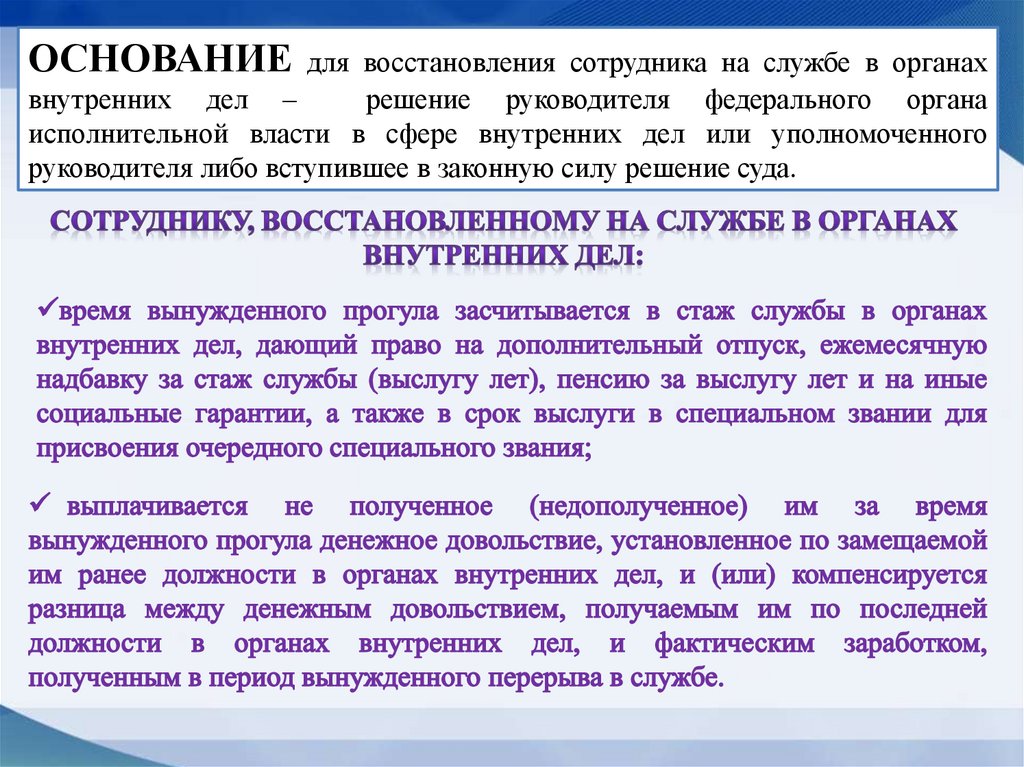 ОСНОВАНИЕ для восстановления сотрудника на службе в органах внутренних дел – решение руководителя федерального органа исполнительной власти в сфере внутренних дел или уполномоченного руководителя либо вступившее в законную силу решение суда.

СОТРУДНИКУ, ВОССТАНОВЛЕННОМУ НА СЛУЖБЕ В ОРГАНАХ ВНУТРЕННИХ ДЕЛ:

✓время вынужденного прогула засчитывается в стаж службы в органах внутренних дел, дающий право на дополнительный отпуск, ежемесячную надбавку за стаж службы (выслугу лет), пенсию за выслугу лет и на иные социальные гарантии, а также в срок выслуги в специальном звании для присвоения очередного специального звания;

✓ выплачивается не полученное (недополученное) им за время вынужденного прогула денежное довольствие, установленное по замещаемой им ранее должности в органах внутренних дел, и (или) компенсируется разница между денежным довольствием, получаемым им по последней должности в органах внутренних дел, и фактическим заработком, полученным в период вынужденного перерыва в службе.